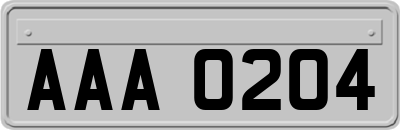 AAA 0204